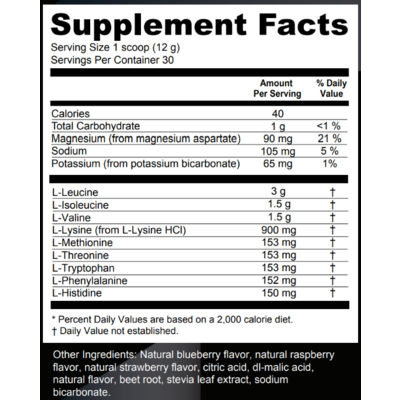 Supplement Facts

Serving Size 1 scoop (12 g)
Servings Per Container 30

| | Amount Per Serving | % Daily Value |
|---|---|---|
| Calories | 40 | |
| Total Carbohydrate | 1 g | <1 % |
| Magnesium (from magnesium aspartate) | 90 mg | 21 % |
| Sodium | 105 mg | 5 % |
| Potassium (from potassium bicarbonate) | 65 mg | 1% |
| L-Leucine | 3 g | † |
| L-Isoleucine | 1.5 g | † |
| L-Valine | 1.5 g | † |
| L-Lysine (from L-Lysine HCl) | 900 mg | † |
| L-Methionine | 153 mg | † |
| L-Threonine | 153 mg | † |
| L-Tryptophan | 153 mg | † |
| L-Phenylalanine | 152 mg | † |
| L-Histidine | 150 mg | † |

* Percent Daily Values are based on a 2,000 calorie diet.
† Daily Value not established.

Other Ingredients: Natural blueberry flavor, natural raspberry flavor, natural strawberry flavor, citric acid, dl-malic acid, natural flavor, beet root, stevia leaf extract, sodium bicarbonate.